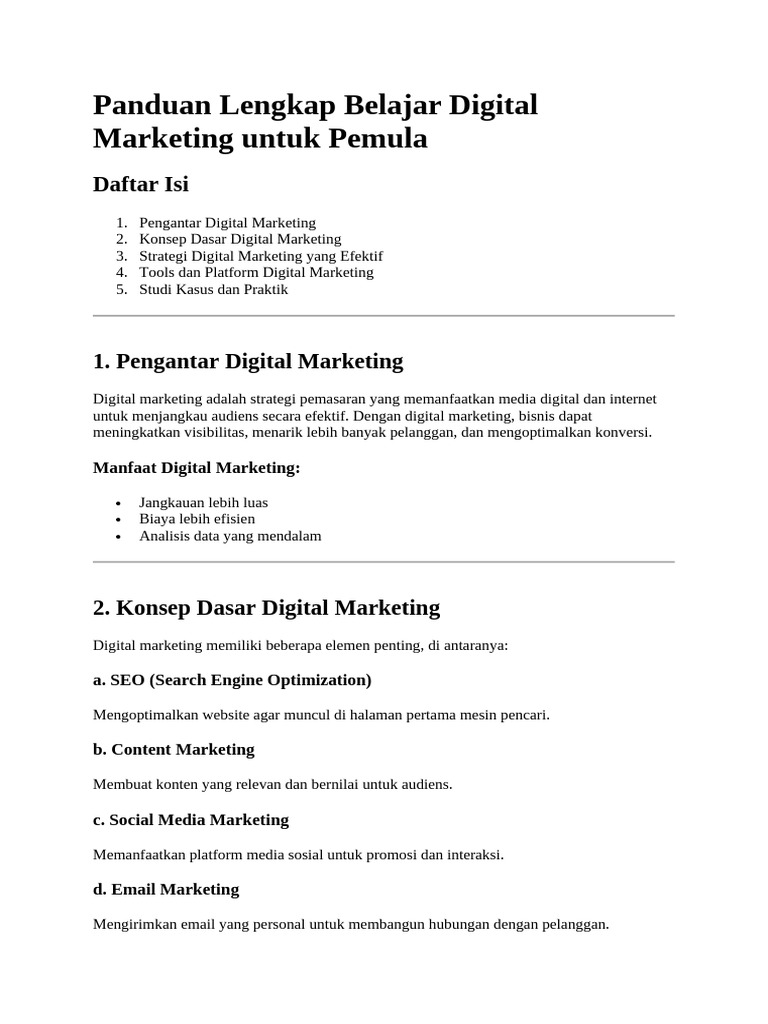 Panduan Lengkap Belajar Digital Marketing untuk Pemula

Daftar Isi

1. Pengantar Digital Marketing
2. Konsep Dasar Digital Marketing
3. Strategi Digital Marketing yang Efektif
4. Tools dan Platform Digital Marketing
5. Studi Kasus dan Praktik

1. Pengantar Digital Marketing

Digital marketing adalah strategi pemasaran yang memanfaatkan media digital dan internet untuk menjangkau audiens secara efektif. Dengan digital marketing, bisnis dapat meningkatkan visibilitas, menarik lebih banyak pelanggan, dan mengoptimalkan konversi.

Manfaat Digital Marketing:

• Jangkauan lebih luas
• Biaya lebih efisien
• Analisis data yang mendalam

2. Konsep Dasar Digital Marketing

Digital marketing memiliki beberapa elemen penting, di antaranya:

a. SEO (Search Engine Optimization)

Mengoptimalkan website agar muncul di halaman pertama mesin pencari.

b. Content Marketing

Membuat konten yang relevan dan bernilai untuk audiens.

c. Social Media Marketing

Memanfaatkan platform media sosial untuk promosi dan interaksi.

d. Email Marketing

Mengirimkan email yang personal untuk membangun hubungan dengan pelanggan.